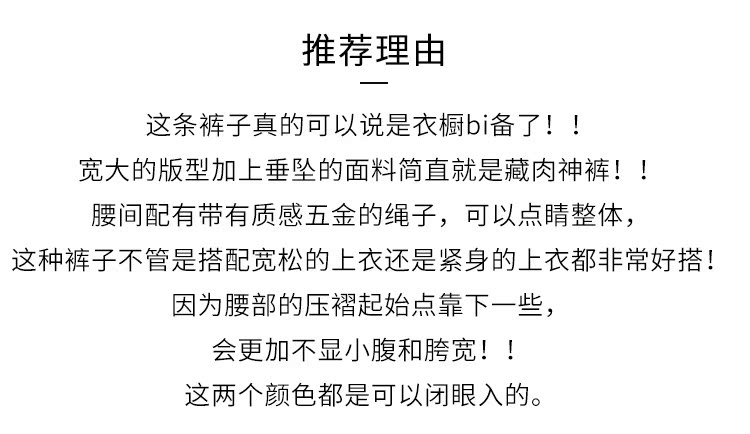 推荐理由

这条裤子真的可以说是衣橱bi备了！！

宽大的版型加上垂坠的面料简直就是藏肉神裤！！

腰间配有带有质感五金的绳子，可以点睛整体，

这种裤子不管是搭配宽松的上衣还是紧身的上衣都非常好搭！

因为腰部的压褶起始点靠下一些，

会更加不显小腹和胯宽！！

这两个颜色都是可以闭眼入的。